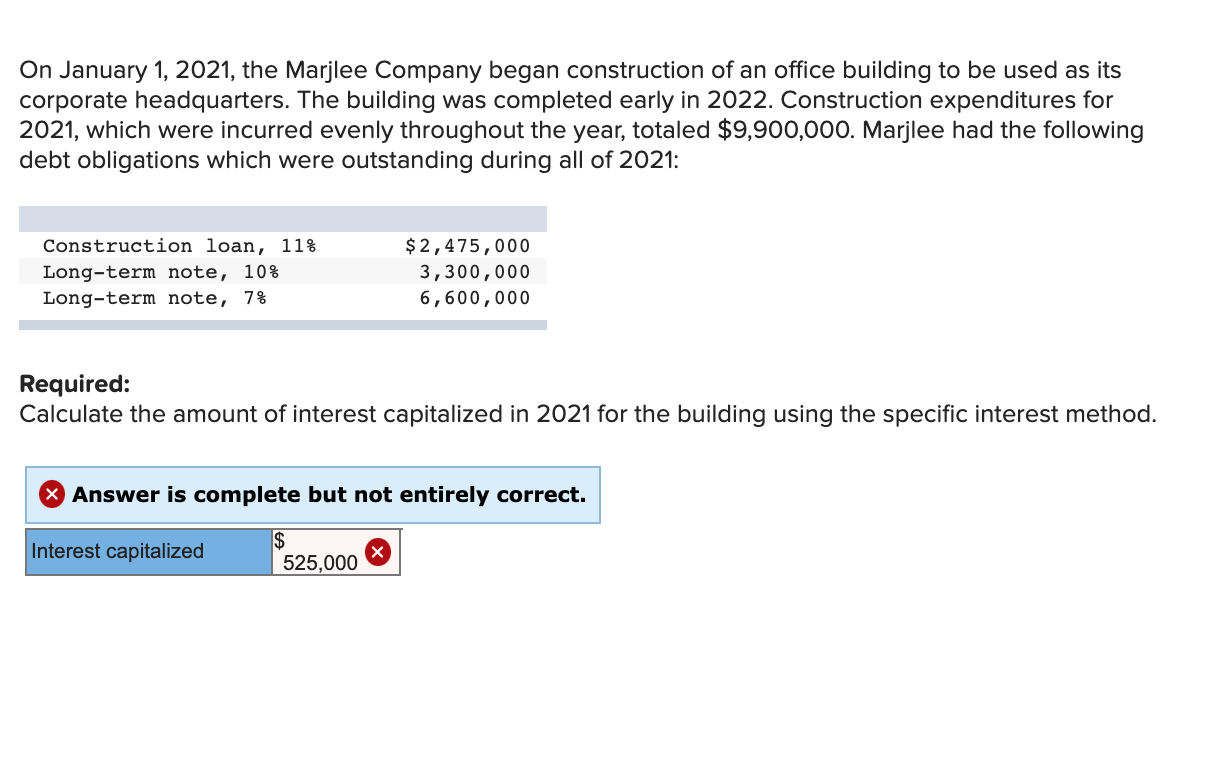 On January 1, 2021, the Marjlee Company began construction of an office building to be used as its corporate headquarters. The building was completed early in 2022. Construction expenditures for 2021, which were incurred evenly throughout the year, totaled $9,900,000. Marjlee had the following debt obligations which were outstanding during all of 2021:

| | |
|---|---|
| Construction loan, 11% | $2,475,000 |
| Long-term note, 10% | 3,300,000 |
| Long-term note, 7% | 6,600,000 |

**Required:**
Calculate the amount of interest capitalized in 2021 for the building using the specific interest method.

Answer is complete but not entirely correct.

| | |
|---|---|
| Interest capitalized | $ 525,000 |